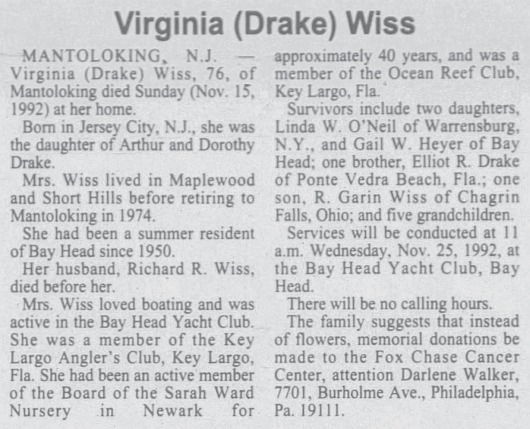 Virginia (Drake) Wiss

MANTOLOKING, N.J. — Virginia (Drake) Wiss, 76, of Mantoloking died Sunday (Nov. 15, 1992) at her home.

Born in Jersey City, N.J., she was the daughter of Arthur and Dorothy Drake.

Mrs. Wiss lived in Maplewood and Short Hills before retiring to Mantoloking in 1974.

She had been a summer resident of Bay Head since 1950.

Her husband, Richard R. Wiss, died before her.

Mrs. Wiss loved boating and was active in the Bay Head Yacht Club. She was a member of the Key Largo Angler's Club, Key Largo, Fla. She had been an active member of the Board of the Sarah Ward Nursery in Newark for approximately 40 years, and was a member of the Ocean Reef Club, Key Largo, Fla.

Survivors include two daughters, Linda W. O'Neil of Warrensburg, N.Y., and Gail W. Heyer of Bay Head; one brother, Elliot R. Drake of Ponte Vedra Beach, Fla.; one son, R. Garin Wiss of Chagrin Falls, Ohio; and five grandchildren.

Services will be conducted at 11 a.m. Wednesday, Nov. 25, 1992, at the Bay Head Yacht Club, Bay Head.

There will be no calling hours.

The family suggests that instead of flowers, memorial donations be made to the Fox Chase Cancer Center, attention Darlene Walker, 7701, Burholme Ave., Philadelphia, Pa. 19111.